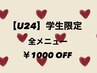 【U24】学生限定

全メニュー

￥1000 OFF